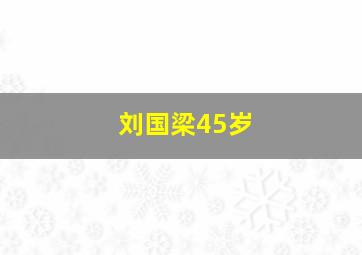 刘国梁45岁